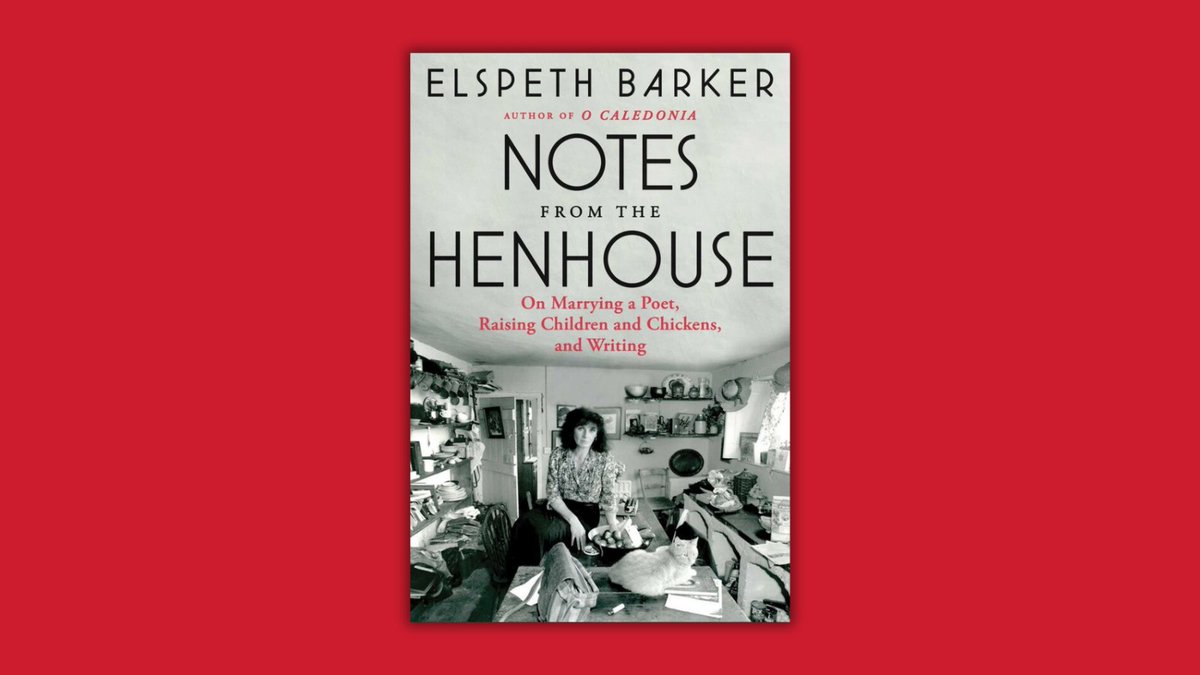 ELSPETH BARKER

AUTHOR OF O CALEDONIA

NOTES FROM THE HENHOUSE

On Marrying a Poet, Raising Children and Chickens, and Writing